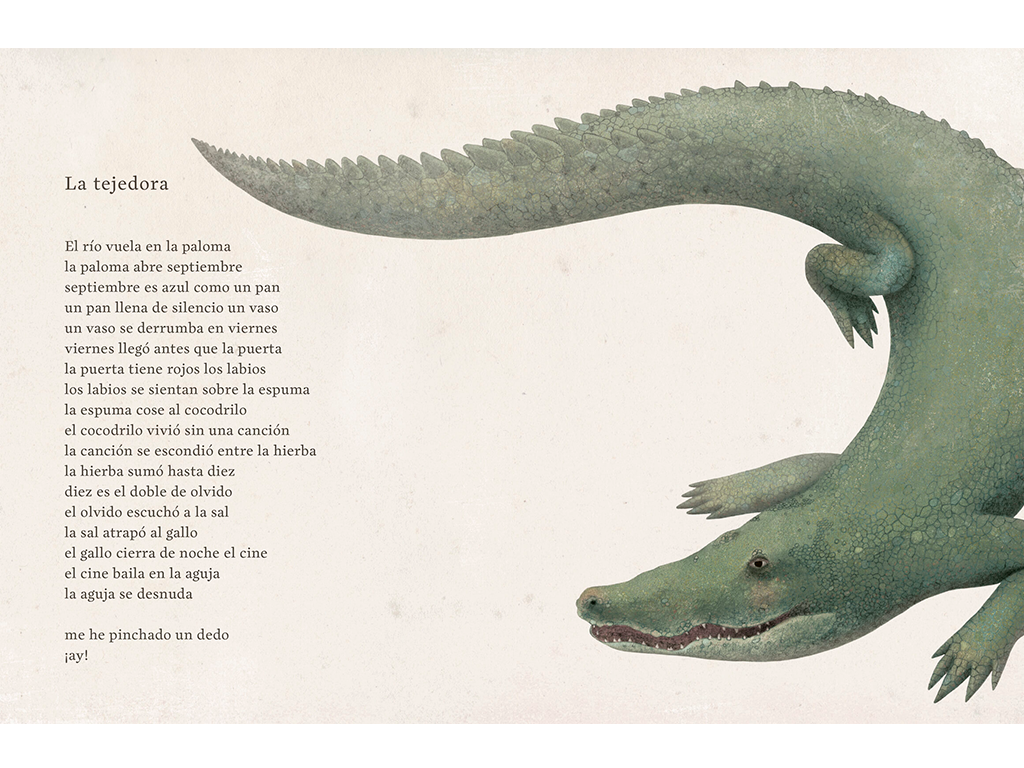 La tejedora

El río vuela en la paloma
la paloma abre septiembre
septiembre es azul como un pan
un pan llena de silencio un vaso
un vaso se derrumba en viernes
viernes llegó antes que la puerta
la puerta tiene rojos los labios
los labios se sientan sobre la espuma
la espuma cose al cocodrilo
el cocodrilo vivió sin una canción
la canción se escondió entre la hierba
la hierba sumó hasta diez
diez es el doble de olvido
el olvido escuchó a la sal
la sal atrapó al gallo
el gallo cierra de noche el cine
el cine baila en la aguja
la aguja se desnuda

me he pinchado un dedo
¡ay!